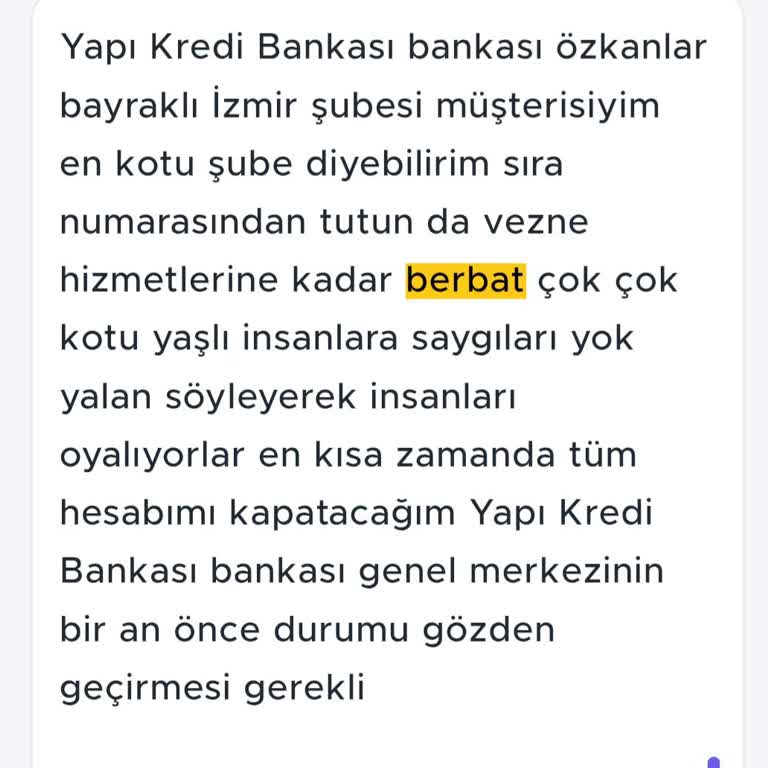 Yapı Kredi Bankası bankası özkanlar bayraklı İzmir şubesi müşterisiyim en kotu şube diyebilirim sıra numarasından tutun da vezne hizmetlerine kadar berbat çok çok kotu yaşlı insanlara saygıları yok yalan söyleyerek insanları oyalıyorlar en kısa zamanda tüm hesabımı kapatacağım Yapı Kredi Bankası bankası genel merkezinin bir an önce durumu gözden geçirmesi gerekli